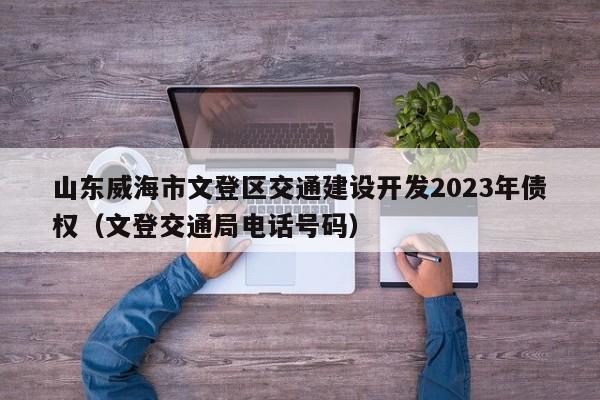 山东威海市文登区交通建设开发2023年债权（文登交通局电话号码）